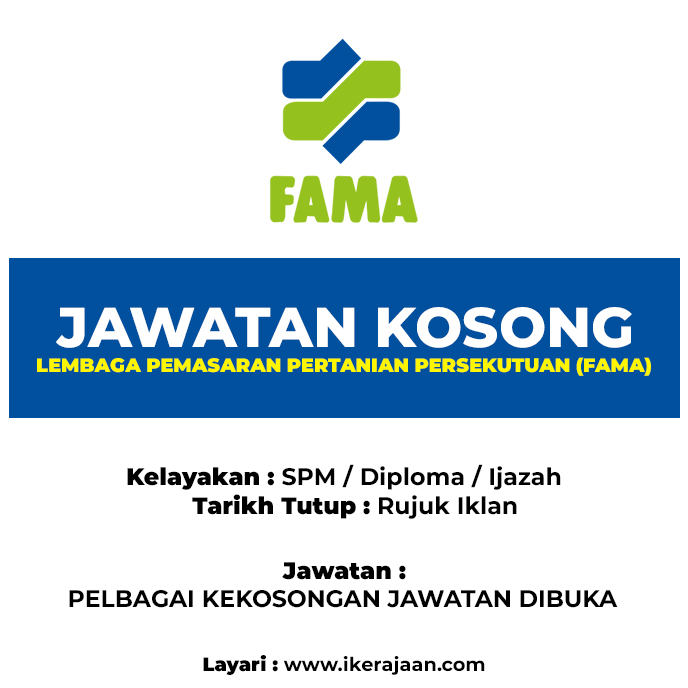 FAMA

JAWATAN KOSONG
LEMBAGA PEMASARAN PERTANIAN PERSEKUTUAN (FAMA)

Kelayakan : SPM / Diploma / Ijazah
Tarikh Tutup : Rujuk Iklan

Jawatan :
PELBAGAI KEKOSONGAN JAWATAN DIBUKA

Layari : www.ikerajaan.com